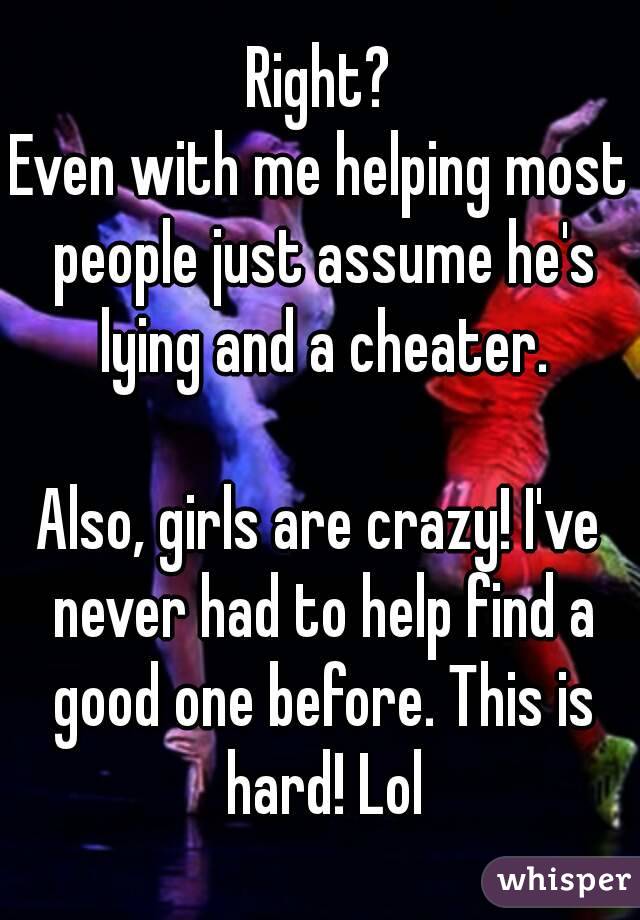 Right?
Even with me helping most people just assume he's lying and a cheater.

Also, girls are crazy! I've never had to help find a good one before. This is hard! Lol

whisper